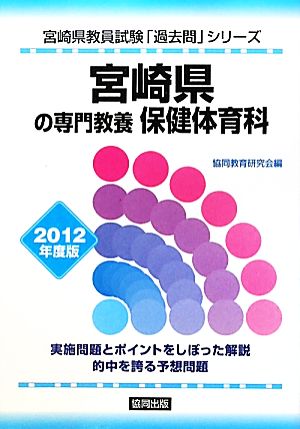 宮崎県教員試験「過去問」シリーズ

宮崎県
の専門教養 保健体育科

協同教育研究会編

2012
年度版

実施問題とポイントをしぼった解説
的中を誇る予想問題

協同出版